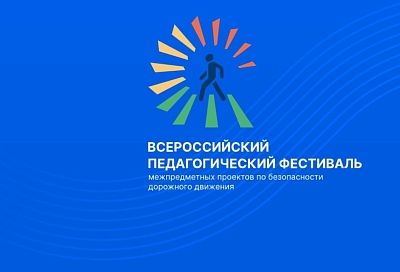 ВСЕРОССИЙСКИЙ ПЕДАГОГИЧЕСКИЙ ФЕСТИВАЛЬ
межпредметных проектов по безопасности дорожного движения